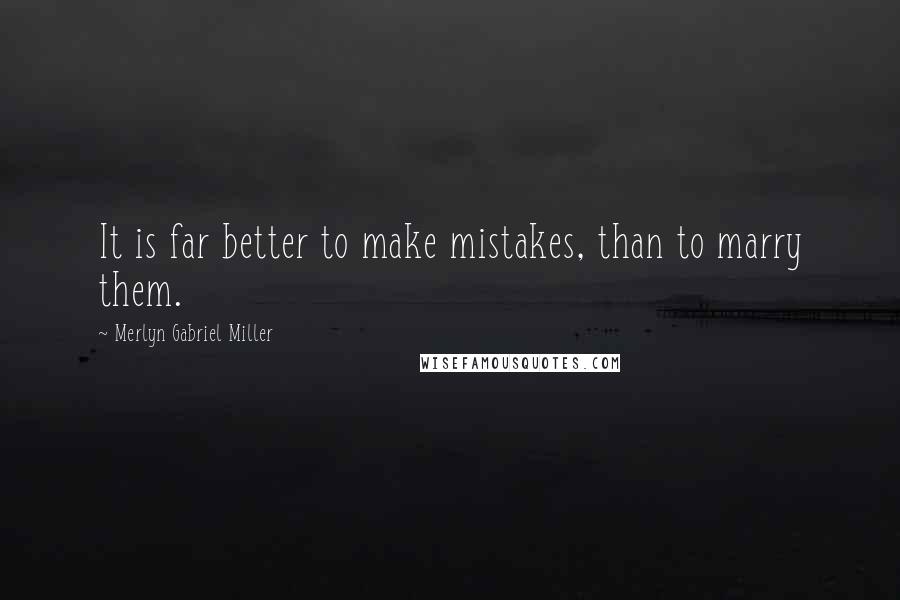 It is far better to make mistakes, than to marry them.

~ Merlyn Gabriel Miller

WISEFAMOUSQUOTES.COM